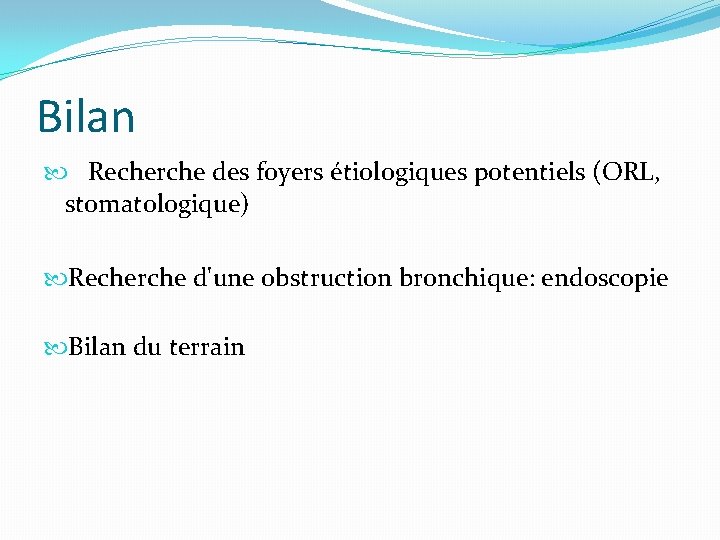 Bilan

Recherche des foyers étiologiques potentiels (ORL, stomatologique)

Recherche d'une obstruction bronchique: endoscopie

Bilan du terrain